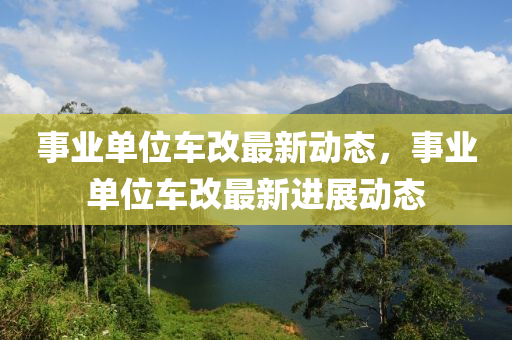 事业单位车改最新动态，事业单位车改最新进展动态